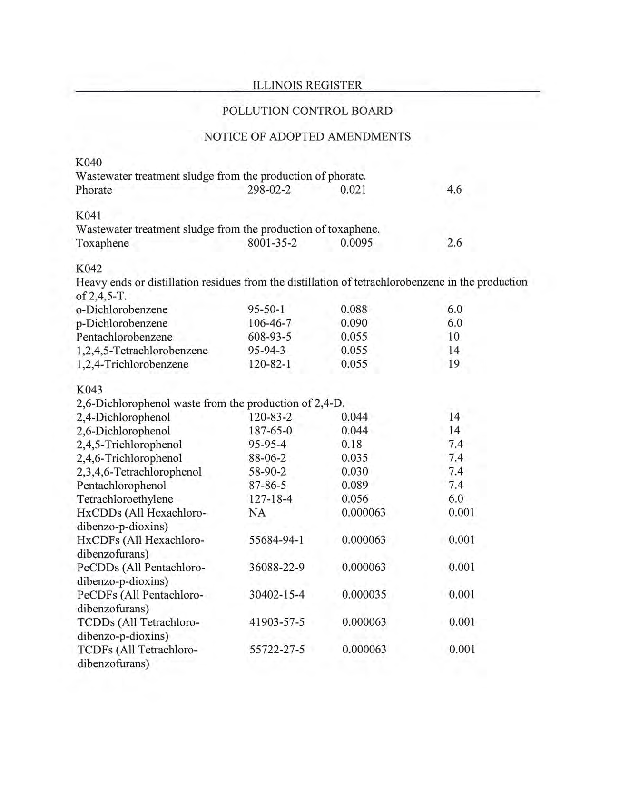 ILLINOIS REGISTER

POLLUTION CONTROL BOARD

NOTICE OF ADOPTED AMENDMENTS

K040
Wastewater treatment sludge from the production of phorate.

| | | | |
|---|---|---|---|
| Phorate | 298-02-2 | 0.021 | 4.6 |

K041
Wastewater treatment sludge from the production of toxaphene.

| | | | |
|---|---|---|---|
| Toxaphene | 8001-35-2 | 0.0095 | 2.6 |

K042
Heavy ends or distillation residues from the distillation of tetrachlorobenzene in the production of 2,4,5-T.

| | | | |
|---|---|---|---|
| o-Dichlorobenzene | 95-50-1 | 0.088 | 6.0 |
| p-Dichlorobenzene | 106-46-7 | 0.090 | 6.0 |
| Pentachlorobenzene | 608-93-5 | 0.055 | 10 |
| 1,2,4,5-Tetrachlorobenzene | 95-94-3 | 0.055 | 14 |
| 1,2,4-Trichlorobenzene | 120-82-1 | 0.055 | 19 |

K043
2,6-Dichlorophenol waste from the production of 2,4-D.

| | | | |
|---|---|---|---|
| 2,4-Dichlorophenol | 120-83-2 | 0.044 | 14 |
| 2,6-Dichlorophenol | 187-65-0 | 0.044 | 14 |
| 2,4,5-Trichlorophenol | 95-95-4 | 0.18 | 7.4 |
| 2,4,6-Trichlorophenol | 88-06-2 | 0.035 | 7.4 |
| 2,3,4,6-Tetrachlorophenol | 58-90-2 | 0.030 | 7.4 |
| Pentachlorophenol | 87-86-5 | 0.089 | 7.4 |
| Tetrachloroethylene | 127-18-4 | 0.056 | 6.0 |
| HxCDDs (All Hexachlorodibenzo-p-dioxins) | NA | 0.000063 | 0.001 |
| HxCDFs (All Hexachlorodibenzofurans) | 55684-94-1 | 0.000063 | 0.001 |
| PeCDDs (All Pentachlorodibenzo-p-dioxins) | 36088-22-9 | 0.000063 | 0.001 |
| PeCDFs (All Pentachlorodibenzofurans) | 30402-15-4 | 0.000035 | 0.001 |
| TCDDs (All Tetrachlorodibenzo-p-dioxins) | 41903-57-5 | 0.000063 | 0.001 |
| TCDFs (All Tetrachlorodibenzofurans) | 55722-27-5 | 0.000063 | 0.001 |